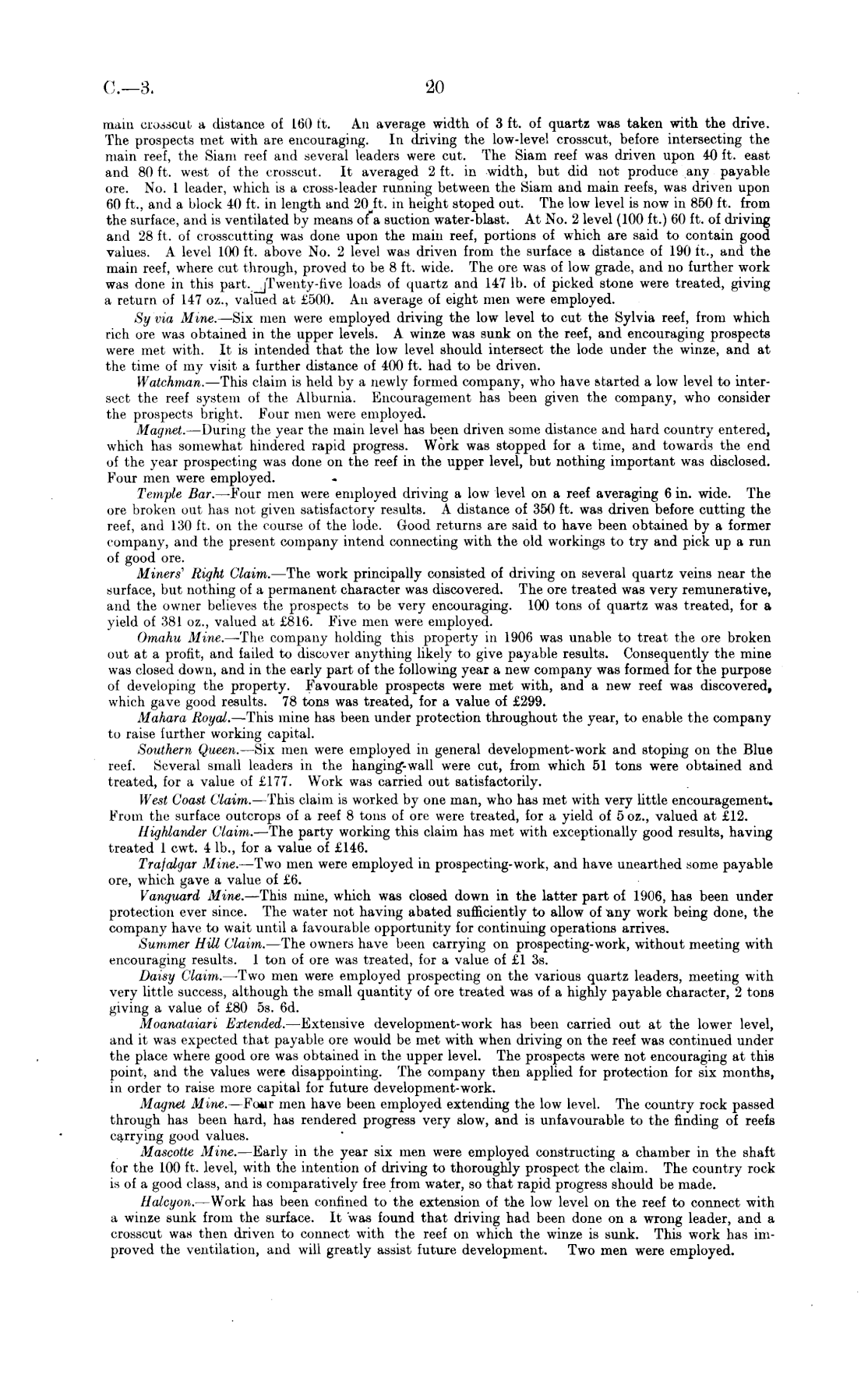 C.—3.

20

main crosscut a distance of 160 ft. An average width of 3 ft. of quartz was taken with the drive. The prospects met with are encouraging. In driving the low-level crosscut, before intersecting the main reef, the Siam reef and several leaders were cut. The Siam reef was driven upon 40 ft. east and 80 ft. west of the crosscut. It averaged 2 ft. in width, but did not produce any payable ore. No. 1 leader, which is a cross-leader running between the Siam and main reefs, was driven upon 60 ft., and a block 40 ft. in length and 20 ft. in height stoped out. The low level is now in 850 ft. from the surface, and is ventilated by means of a suction water-blast. At No. 2 level (100 ft.) 60 ft. of driving and 28 ft. of crosscutting was done upon the main reef, portions of which are said to contain good values. A level 100 ft. above No. 2 level was driven from the surface a distance of 190 ft., and the main reef, where cut through, proved to be 8 ft. wide. The ore was of low grade, and no further work was done in this part. Twenty-five loads of quartz and 147 lb. of picked stone were treated, giving a return of 147 oz., valued at £500. An average of eight men were employed.

Sy via Mine.—Six men were employed driving the low level to cut the Sylvia reef, from which rich ore was obtained in the upper levels. A winze was sunk on the reef, and encouraging prospects were met with. It is intended that the low level should intersect the lode under the winze, and at the time of my visit a further distance of 400 ft. had to be driven.

Watchman.—This claim is held by a newly formed company, who have started a low level to intersect the reef system of the Alburnia. Encouragement has been given the company, who consider the prospects bright. Four men were employed.

Magnet.—During the year the main level has been driven some distance and hard country entered, which has somewhat hindered rapid progress. Work was stopped for a time, and towards the end of the year prospecting was done on the reef in the upper level, but nothing important was disclosed. Four men were employed.

Temple Bar.—Four men were employed driving a low level on a reef averaging 6 in. wide. The ore broken out has not given satisfactory results. A distance of 350 ft. was driven before cutting the reef, and 130 ft. on the course of the lode. Good returns are said to have been obtained by a former company, and the present company intend connecting with the old workings to try and pick up a run of good ore.

Miners' Right Claim.—The work principally consisted of driving on several quartz veins near the surface, but nothing of a permanent character was discovered. The ore treated was very remunerative, and the owner believes the prospects to be very encouraging. 100 tons of quartz was treated, for a yield of 381 oz., valued at £816. Five men were employed.

Omahu Mine.—The company holding this property in 1906 was unable to treat the ore broken out at a profit, and failed to discover anything likely to give payable results. Consequently the mine was closed down, and in the early part of the following year a new company was formed for the purpose of developing the property. Favourable prospects were met with, and a new reef was discovered, which gave good results. 78 tons was treated, for a value of £299.

Mahara Royal.—This mine has been under protection throughout the year, to enable the company to raise further working capital.

Southern Queen.—Six men were employed in general development-work and stoping on the Blue reef. Several small leaders in the hanging-wall were cut, from which 51 tons were obtained and treated, for a value of £177. Work was carried out satisfactorily.

West Coast Claim.—This claim is worked by one man, who has met with very little encouragement. From the surface outcrops of a reef 8 tons of ore were treated, for a yield of 5 oz., valued at £12.

Highlander Claim.—The party working this claim has met with exceptionally good results, having treated 1 cwt. 4 lb., for a value of £146.

Trafalgar Mine.—Two men were employed in prospecting-work, and have unearthed some payable ore, which gave a value of £6.

Vanguard Mine.—This mine, which was closed down in the latter part of 1906, has been under protection ever since. The water not having abated sufficiently to allow of any work being done, the company have to wait until a favourable opportunity for continuing operations arrives.

Summer Hill Claim.—The owners have been carrying on prospecting-work, without meeting with encouraging results. 1 ton of ore was treated, for a value of £1 3s.

Daisy Claim.—Two men were employed prospecting on the various quartz leaders, meeting with very little success, although the small quantity of ore treated was of a highly payable character, 2 tons giving a value of £80 5s. 6d.

Moanataiari Extended.—Extensive development-work has been carried out at the lower level, and it was expected that payable ore would be met with when driving on the reef was continued under the place where good ore was obtained in the upper level. The prospects were not encouraging at this point, and the values were disappointing. The company then applied for protection for six months, in order to raise more capital for future development-work.

Magnet Mine.—Four men have been employed extending the low level. The country rock passed through has been hard, has rendered progress very slow, and is unfavourable to the finding of reefs carrying good values.

Mascotte Mine.—Early in the year six men were employed constructing a chamber in the shaft for the 100 ft. level, with the intention of driving to thoroughly prospect the claim. The country rock is of a good class, and is comparatively free from water, so that rapid progress should be made.

Halcyon.—Work has been confined to the extension of the low level on the reef to connect with a winze sunk from the surface. It was found that driving had been done on a wrong leader, and a crosscut was then driven to connect with the reef on which the winze is sunk. This work has improved the ventilation, and will greatly assist future development. Two men were employed.